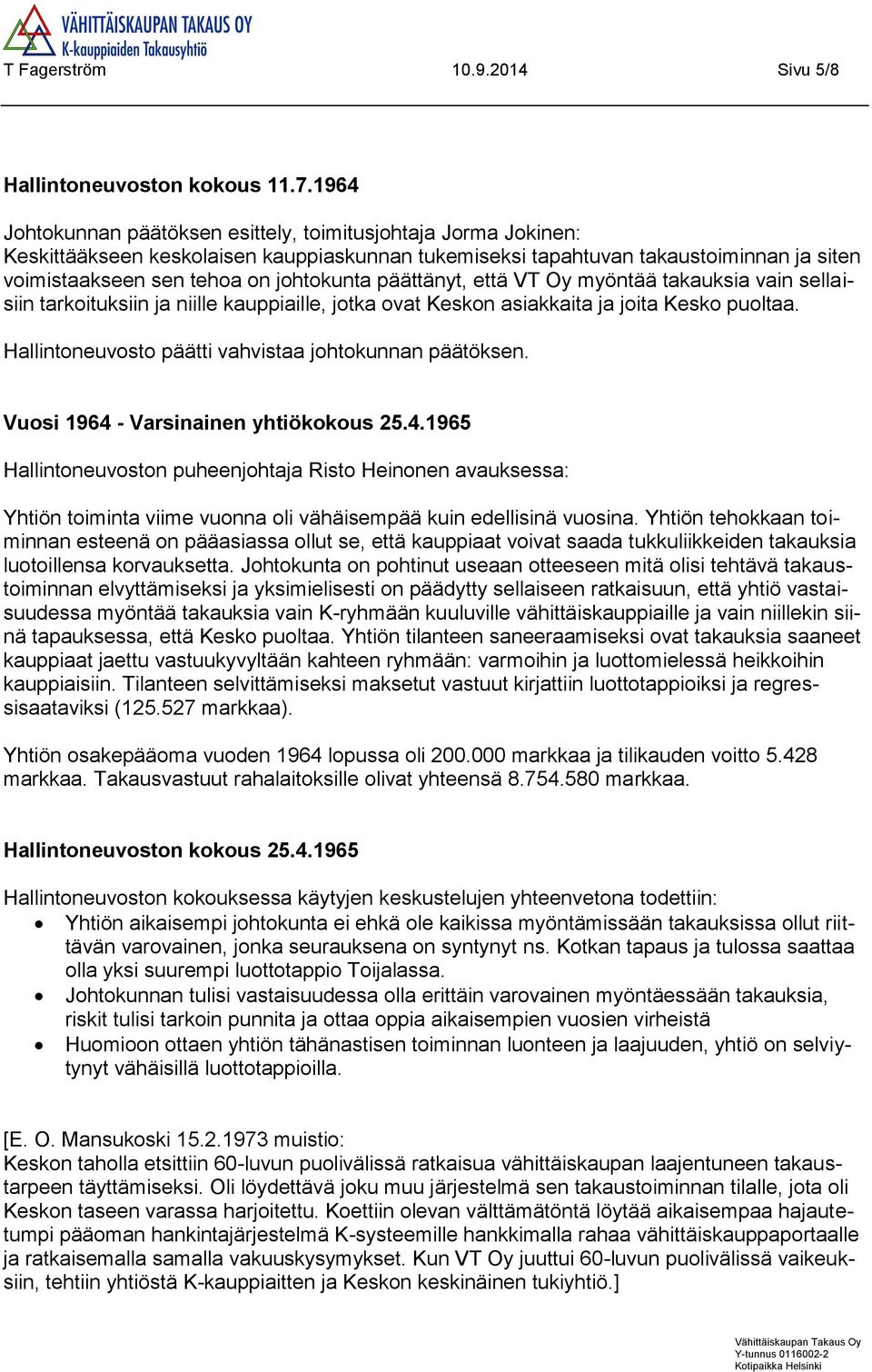 VÄHITTÄISKAUPAN TAKAUS OY
K-kauppiaiden Takausyhtiö

T Fagerström 10.9.2014 Sivu 5/8

Hallintoneuvoston kokous 11.7.1964

Johtokunnan päätöksen esittely, toimitusjohtaja Jorma Jokinen:
Keskittääkseen keskolaisen kauppiaskunnan tukemiseksi tapahtuvan takaustoiminnan ja siten voimistaakseen sen tehoa on johtokunta päättänyt, että VT Oy myöntää takauksia vain sellaisiin tarkoituksiin ja niille kauppiaille, jotka ovat Keskon asiakkaita ja joita Kesko puoltaa.

Hallintoneuvosto päätti vahvistaa johtokunnan päätöksen.

Vuosi 1964 - Varsinainen yhtiökokous 25.4.1965

Hallintoneuvoston puheenjohtaja Risto Heinonen avauksessa:

Yhtiön toiminta viime vuonna oli vähäisempää kuin edellisinä vuosina. Yhtiön tehokkaan toiminnan esteenä on pääasiassa ollut se, että kauppiaat voivat saada tukkuliikkeiden takauksia luotoillensa korvauksetta. Johtokunta on pohtinut useaan otteeseen mitä olisi tehtävä takaustoiminnan elvyttämiseksi ja yksimielisesti on päädytty sellaiseen ratkaisuun, että yhtiö vastaisuudessa myöntää takauksia vain K-ryhmään kuuluville vähittäiskauppiaille ja vain niillekin siinä tapauksessa, että Kesko puoltaa. Yhtiön tilanteen saneeraamiseksi ovat takauksia saaneet kauppiaat jaettu vastuukyvyltään kahteen ryhmään: varmoihin ja luottomielessä heikkoihin kauppiaisiin. Tilanteen selvittämiseksi maksetut vastuut kirjattiin luottotappioiksi ja regressisaataviksi (125.527 markkaa).

Yhtiön osakepääoma vuoden 1964 lopussa oli 200.000 markkaa ja tilikauden voitto 5.428 markkaa. Takausvastuut rahalaitoksille olivat yhteensä 8.754.580 markkaa.

Hallintoneuvoston kokous 25.4.1965

Hallintoneuvoston kokouksessa käytyjen keskustelujen yhteenvetona todettiin:
• Yhtiön aikaisempi johtokunta ei ehkä ole kaikissa myöntämissään takauksissa ollut riittävän varovainen, jonka seurauksena on syntynyt ns. Kotkan tapaus ja tulossa saattaa olla yksi suurempi luottotappio Toijalassa.
• Johtokunnan tulisi vastaisuudessa olla erittäin varovainen myöntäessään takauksia, riskit tulisi tarkoin punnita ja ottaa oppia aikaisempien vuosien virheistä
• Huomioon ottaen yhtiön tähänastisen toiminnan luonteen ja laajuuden, yhtiö on selviytynyt vähäisillä luottotappioilla.

[E. O. Mansukoski 15.2.1973 muistio:
Keskon taholla etsittiin 60-luvun puolivälissä ratkaisua vähittäiskaupan laajentuneen takaustarpeen täyttämiseksi. Oli löydettävä joku muu järjestelmä sen takaustoiminnan tilalle, jota oli Keskon taseen varassa harjoitettu. Koettiin olevan välttämätöntä löytää aikaisempaa hajautetumpi pääoman hankintajärjestelmä K-systeemille hankkimalla rahaa vähittäiskauppaportaalle ja ratkaisemalla samalla vakuuskysymykset. Kun VT Oy juuttui 60-luvun puolivälissä vaikeuksiin, tehtiin yhtiöstä K-kauppiaitten ja Keskon keskinäinen tukiyhtiö.]

Vähittäiskaupan Takaus Oy
Y-tunnus 0116002-2
Kotipaikka Helsinki